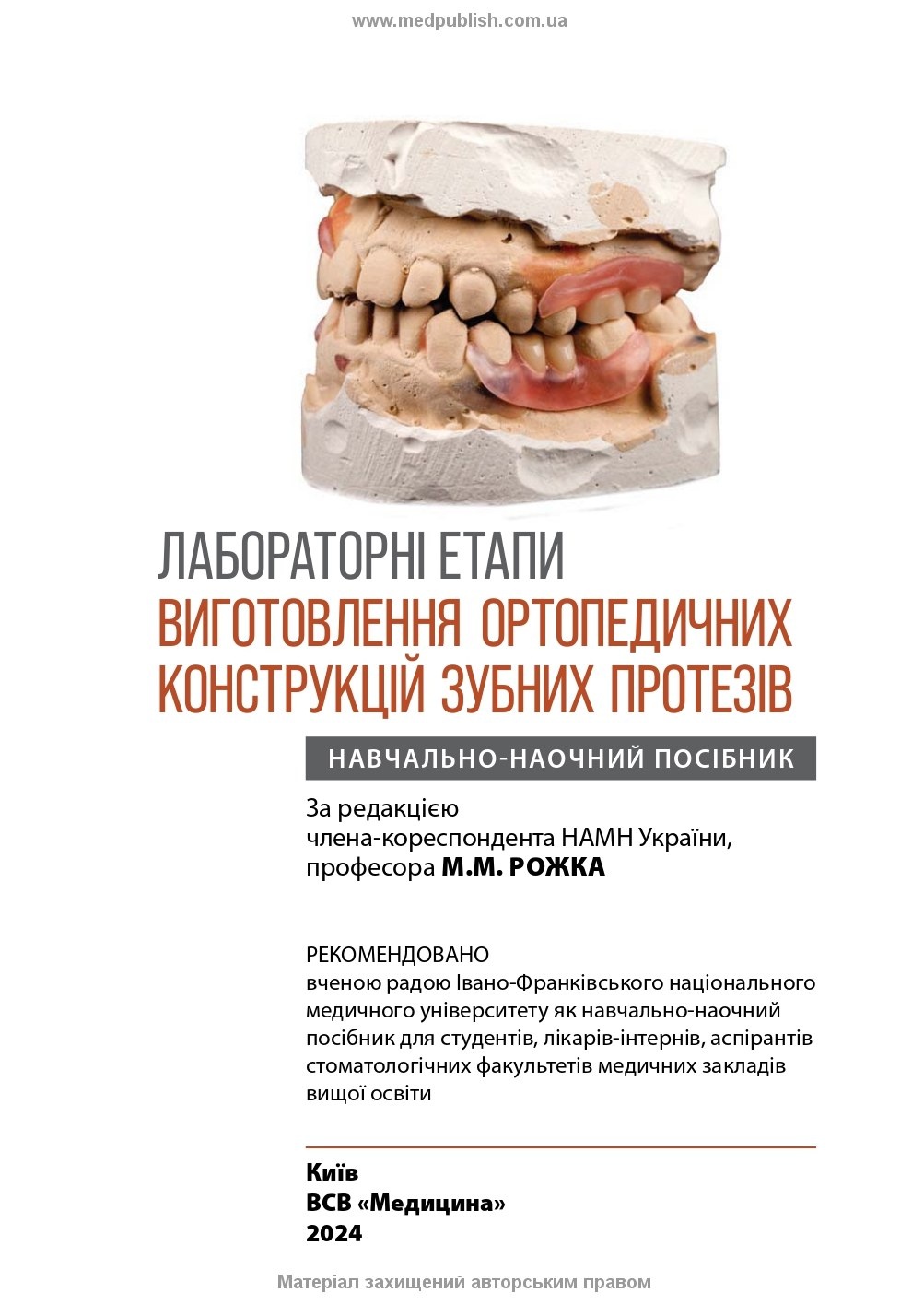 www.medpublish.com.ua

ЛАБОРАТОРНІ ЕТАПИ
ВИГОТОВЛЕННЯ ОРТОПЕДИЧНИХ КОНСТРУКЦІЙ ЗУБНИХ ПРОТЕЗІВ

НАВЧАЛЬНО-НАОЧНИЙ ПОСІБНИК

За редакцією
члена-кореспондента НАМН України,
професора М.М. РОЖКА

РЕКОМЕНДОВАНО
вченою радою Івано-Франківського національного медичного університету як навчально-наочний посібник для студентів, лікарів-інтернів, аспірантів стоматологічних факультетів медичних закладів вищої освіти

Київ
ВСВ «Медицина»
2024

Матеріал захищений авторським правом